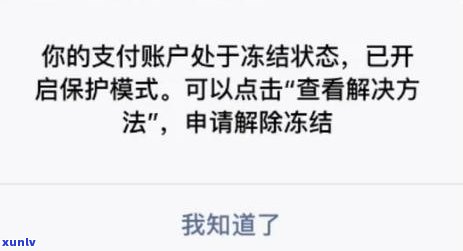 你的支付账户处于冻结状态，已开启保护模式。可以点击“查看解决方法”，申请解除冻结

我知道了

xunlv